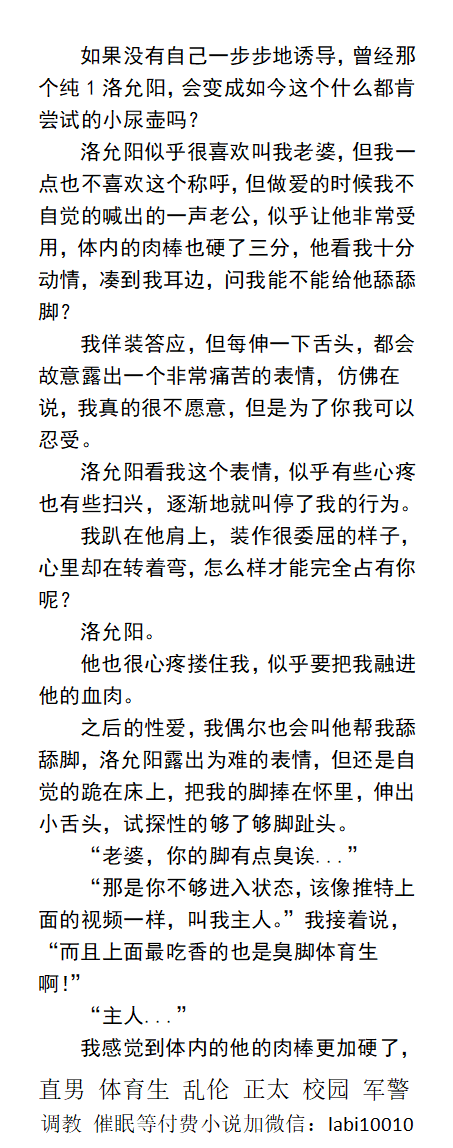 如果没有自己一步步地诱导，曾经那个纯 1 洛允阳，会变成如今这个什么都肯尝试的小尿壶吗？

洛允阳似乎很喜欢叫我老婆，但我一点也不喜欢这个称呼，但做爱的时候我不自觉的喊出的一声老公，似乎让他非常受用，体内的肉棒也硬了三分，他看我十分动情，凑到我耳边，问我能不能给他舔舔脚？

我佯装答应，但每伸一下舌头，都会故意露出一个非常痛苦的表情，仿佛在说，我真的很不愿意，但是为了你我可以忍受。

洛允阳看我这个表情，似乎有些心疼也有些扫兴，逐渐地就叫停了我的行为。

我趴在他肩上，装作很委屈的样子，心里却在转着弯，怎么样才能完全占有你呢？

洛允阳。

他也很心疼搂住我，似乎要把我融进他的血肉。

之后的性爱，我偶尔也会叫他帮我舔舔脚，洛允阳露出为难的表情，但还是自觉的跪在床上，把我的脚捧在怀里，伸出小舌头，试探性的够了够脚趾头。

“老婆，你的脚有点臭诶...”

“那是你不够进入状态，该像推特上面的视频一样，叫我主人。”我接着说，“而且上面最吃香的也是臭脚体育生啊!”

“主人...”

我感觉到体内的他的肉棒更加硬了，

直男 体育生 乱伦 正太 校园 军警
调教 催眠等付费小说加微信：labi10010